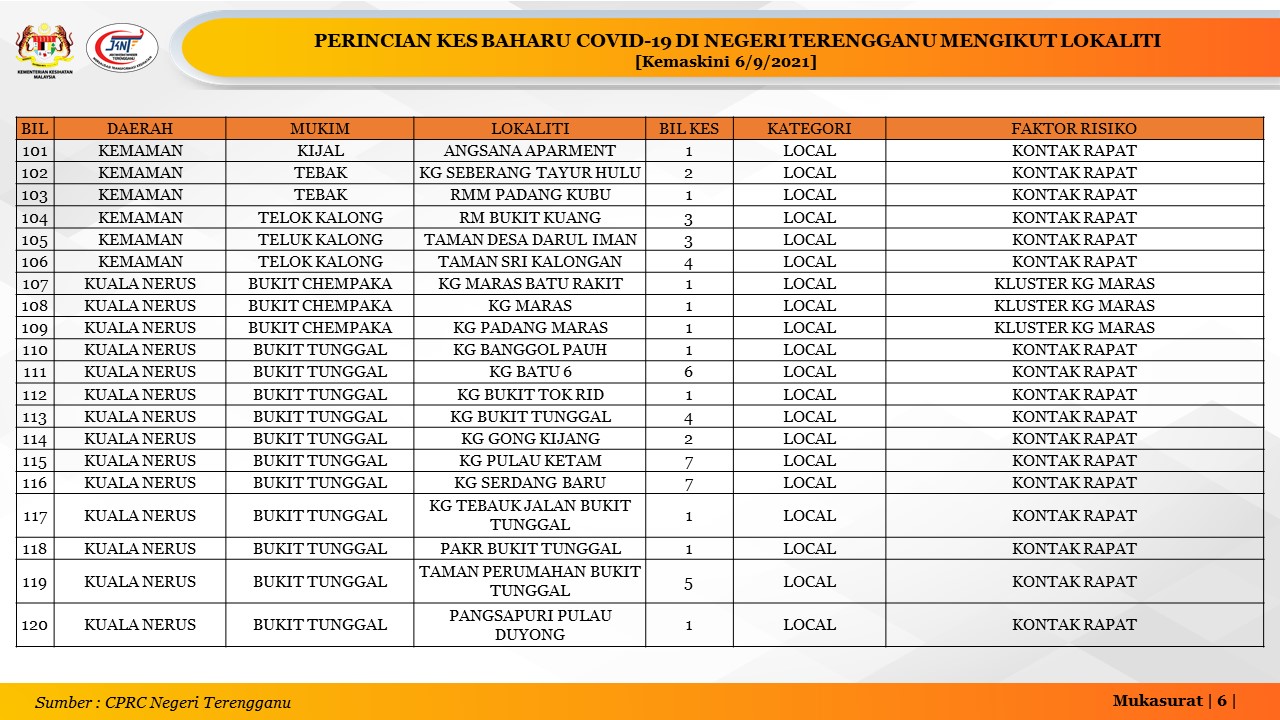 KEMENTERIAN KESIHATAN MALAYSIA

JKNT

PERINCIAN KES BAHARU COVID-19 DI NEGERI TERENGGANU MENGIKUT LOKALITI
[Kemaskini 6/9/2021]

| BIL | DAERAH | MUKIM | LOKALITI | BIL KES | KATEGORI | FAKTOR RISIKO |
|---|---|---|---|---|---|---|
| 101 | KEMAMAN | KIJAL | ANGSANA APARMENT | 1 | LOCAL | KONTAK RAPAT |
| 102 | KEMAMAN | TEBAK | KG SEBERANG TAYUR HULU | 2 | LOCAL | KONTAK RAPAT |
| 103 | KEMAMAN | TEBAK | RMM PADANG KUBU | 1 | LOCAL | KONTAK RAPAT |
| 104 | KEMAMAN | TELOK KALONG | RM BUKIT KUANG | 3 | LOCAL | KONTAK RAPAT |
| 105 | KEMAMAN | TELUK KALONG | TAMAN DESA DARUL IMAN | 3 | LOCAL | KONTAK RAPAT |
| 106 | KEMAMAN | TELOK KALONG | TAMAN SRI KALONGAN | 4 | LOCAL | KONTAK RAPAT |
| 107 | KUALA NERUS | BUKIT CHEMPAKA | KG MARAS BATU RAKIT | 1 | LOCAL | KLUSTER KG MARAS |
| 108 | KUALA NERUS | BUKIT CHEMPAKA | KG MARAS | 1 | LOCAL | KLUSTER KG MARAS |
| 109 | KUALA NERUS | BUKIT CHEMPAKA | KG PADANG MARAS | 1 | LOCAL | KLUSTER KG MARAS |
| 110 | KUALA NERUS | BUKIT TUNGGAL | KG BANGGOL PAUH | 1 | LOCAL | KONTAK RAPAT |
| 111 | KUALA NERUS | BUKIT TUNGGAL | KG BATU 6 | 6 | LOCAL | KONTAK RAPAT |
| 112 | KUALA NERUS | BUKIT TUNGGAL | KG BUKIT TOK RID | 1 | LOCAL | KONTAK RAPAT |
| 113 | KUALA NERUS | BUKIT TUNGGAL | KG BUKIT TUNGGAL | 4 | LOCAL | KONTAK RAPAT |
| 114 | KUALA NERUS | BUKIT TUNGGAL | KG GONG KIJANG | 2 | LOCAL | KONTAK RAPAT |
| 115 | KUALA NERUS | BUKIT TUNGGAL | KG PULAU KETAM | 7 | LOCAL | KONTAK RAPAT |
| 116 | KUALA NERUS | BUKIT TUNGGAL | KG SERDANG BARU | 7 | LOCAL | KONTAK RAPAT |
| 117 | KUALA NERUS | BUKIT TUNGGAL | KG TEBAUK JALAN BUKIT TUNGGAL | 1 | LOCAL | KONTAK RAPAT |
| 118 | KUALA NERUS | BUKIT TUNGGAL | PAKR BUKIT TUNGGAL | 1 | LOCAL | KONTAK RAPAT |
| 119 | KUALA NERUS | BUKIT TUNGGAL | TAMAN PERUMAHAN BUKIT TUNGGAL | 5 | LOCAL | KONTAK RAPAT |
| 120 | KUALA NERUS | BUKIT TUNGGAL | PANGSAPURI PULAU DUYONG | 1 | LOCAL | KONTAK RAPAT |

Sumber : CPRC Negeri Terengganu

Mukasurat | 6 |